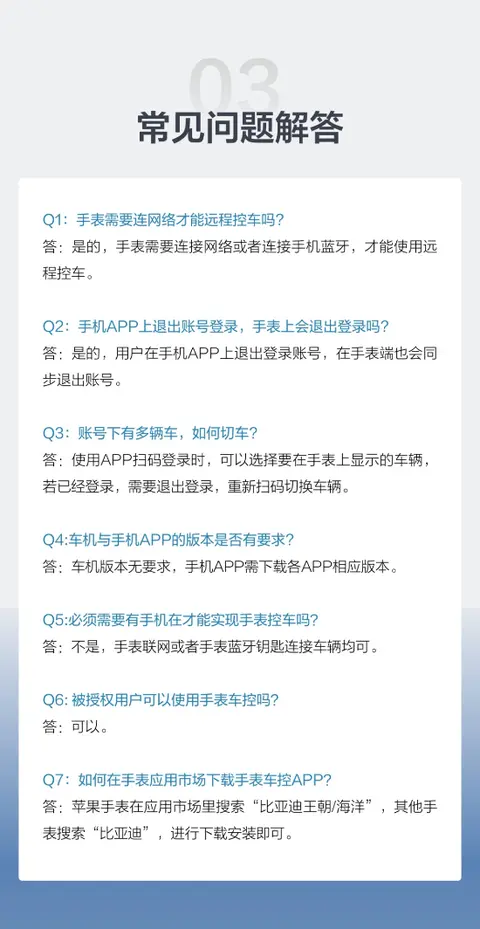 03

常见问题解答

Q1：手表需要连网络才能远程控车吗？
答：是的，手表需要连接网络或者连接手机蓝牙，才能使用远程控车。

Q2：手机APP上退出账号登录，手表上会退出登录吗？
答：是的，用户在手机APP上退出登录账号，在手表端也会同步退出账号。

Q3：账号下有多辆车，如何切车？
答：使用APP扫码登录时，可以选择要在手表上显示的车辆，若已经登录，需要退出登录，重新扫码切换车辆。

Q4:车机与手机APP的版本是否有要求？
答：车机版本无要求，手机APP需下载各APP相应版本。

Q5:必须需要有手机在才能实现手表控车吗？
答：不是，手表联网或者手表蓝牙钥匙连接车辆均可。

Q6：被授权用户可以使用手表车控吗？
答：可以。

Q7：如何在手表应用市场下载手表车控APP？
答：苹果手表在应用市场里搜索“比亚迪王朝/海洋”，其他手表搜索“比亚迪”，进行下载安装即可。